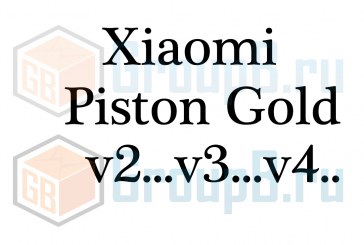 Xiaomi Piston Gold v2...v3...v4..

GB GroupB.ru
GB GroupB.ru